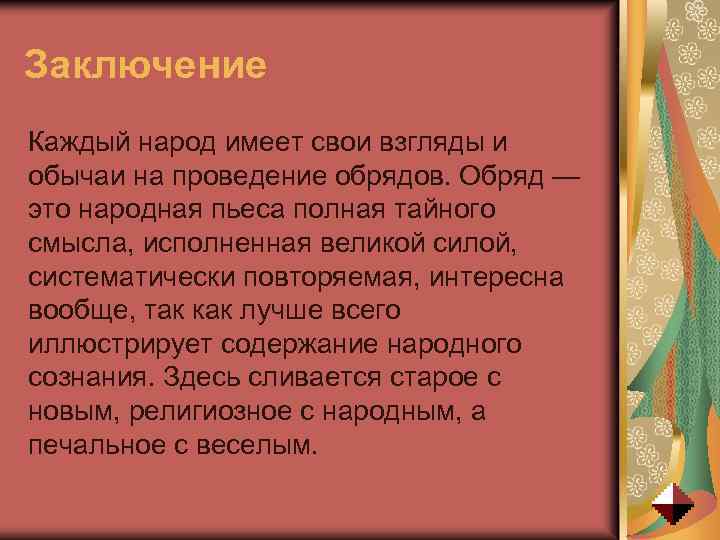 Заключение

Каждый народ имеет свои взгляды и обычаи на проведение обрядов. Обряд — это народная пьеса полная тайного смысла, исполненная великой силой, систематически повторяемая, интересна вообще, так как лучше всего иллюстрирует содержание народного сознания. Здесь сливается старое с новым, религиозное с народным, а печальное с веселым.